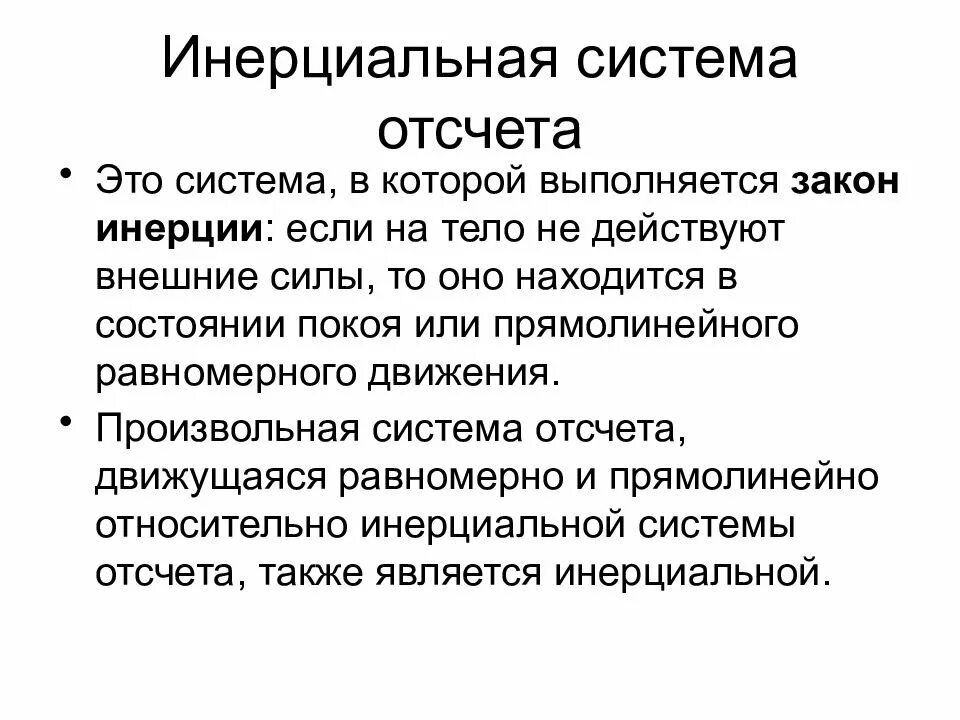 Инерциальная система отсчета

• Это система, в которой выполняется закон инерции: если на тело не действуют внешние силы, то оно находится в состоянии покоя или прямолинейного равномерного движения.

• Произвольная система отсчета, движущаяся равномерно и прямолинейно относительно инерциальной системы отсчета, также является инерциальной.